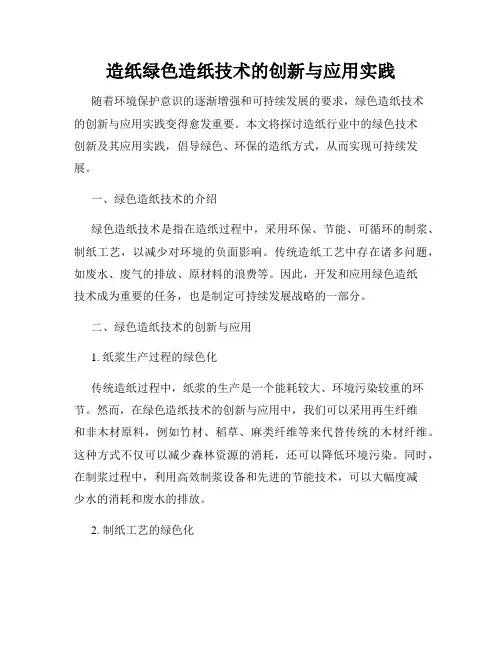 造纸绿色造纸技术的创新与应用实践

随着环境保护意识的逐渐增强和可持续发展的要求，绿色造纸技术的创新与应用实践变得愈发重要。本文将探讨造纸行业中的绿色技术创新及其应用实践，倡导绿色、环保的造纸方式，从而实现可持续发展。

一、绿色造纸技术的介绍

绿色造纸技术是指在造纸过程中，采用环保、节能、可循环的制浆、制纸工艺，以减少对环境的负面影响。传统造纸工艺中存在诸多问题，如废水、废气的排放、原材料的浪费等。因此，开发和应用绿色造纸技术成为重要的任务，也是制定可持续发展战略的一部分。

二、绿色造纸技术的创新与应用

1. 纸浆生产过程的绿色化

传统造纸过程中，纸浆的生产是一个能耗较大、环境污染较重的环节。然而，在绿色造纸技术的创新与应用中，我们可以采用再生纤维和非木材原料，例如竹材、稻草、麻类纤维等来代替传统的木材纤维。这种方式不仅可以减少森林资源的消耗，还可以降低环境污染。同时，在制浆过程中，利用高效制浆设备和先进的节能技术，可以大幅度减少水的消耗和废水的排放。

2. 制纸工艺的绿色化